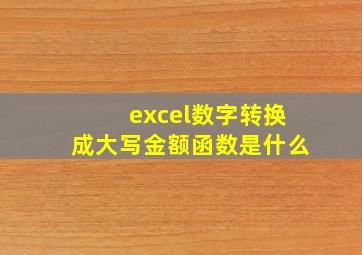 excel数字转换成大写金额函数是什么